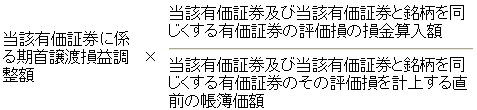 当該有価証券に係る期首譲渡損益調整額 × $\frac{\text{当該有価証券及び当該有価証券と銘柄を同じくする有価証券の評価損の損金算入額}}{\text{当該有価証券及び当該有価証券と銘柄を同じくする有価証券のその評価損を計上する直前の帳簿価額}}$